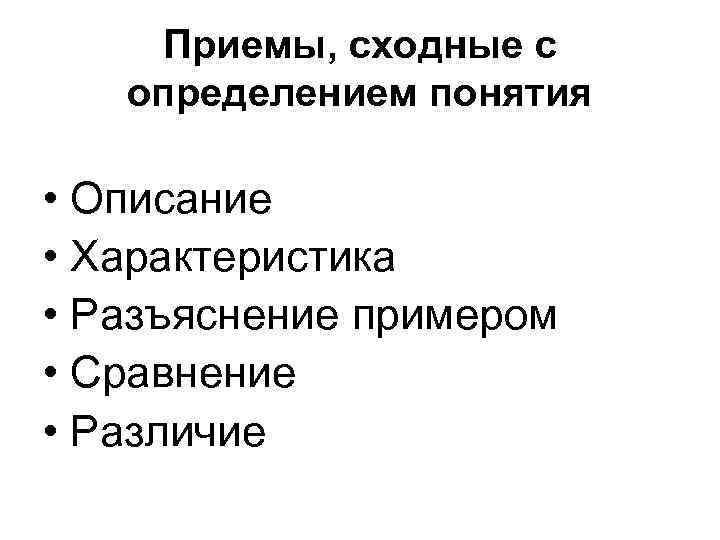 Приемы, сходные с определением понятия

• Описание
• Характеристика
• Разъяснение примером
• Сравнение
• Различие